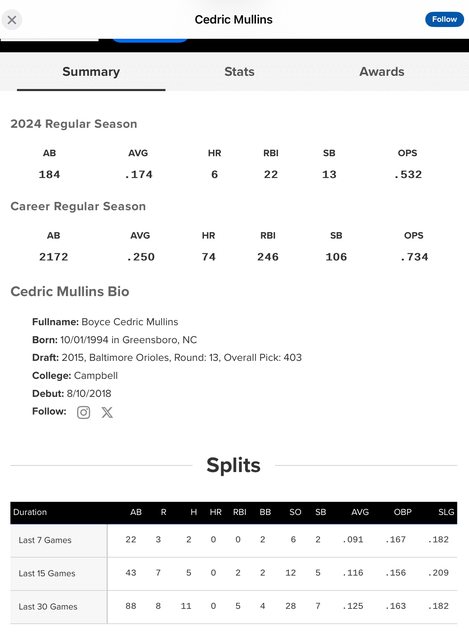 Cedric Mullins

Follow

Summary

Stats

Awards

2024 Regular Season

| AB | AVG | HR | RBI | SB | OPS |
|---|---|---|---|---|---|
| 184 | .174 | 6 | 22 | 13 | .532 |

Career Regular Season

| AB | AVG | HR | RBI | SB | OPS |
|---|---|---|---|---|---|
| 2172 | .250 | 74 | 246 | 106 | .734 |

Cedric Mullins Bio

Fullname: Boyce Cedric Mullins
Born: 10/01/1994 in Greensboro, NC
Draft: 2015, Baltimore Orioles, Round: 13, Overall Pick: 403
College: Campbell
Debut: 8/10/2018
Follow:

Splits

| Duration | AB | R | H | HR | RBI | BB | SO | SB | AVG | OBP | SLG |
|---|---|---|---|---|---|---|---|---|---|---|---|
| Last 7 Games | 22 | 3 | 2 | 0 | 0 | 2 | 6 | 2 | .091 | .167 | .182 |
| Last 15 Games | 43 | 7 | 5 | 0 | 2 | 2 | 12 | 5 | .116 | .156 | .209 |
| Last 30 Games | 88 | 8 | 11 | 0 | 5 | 4 | 28 | 7 | .125 | .163 | .182 |